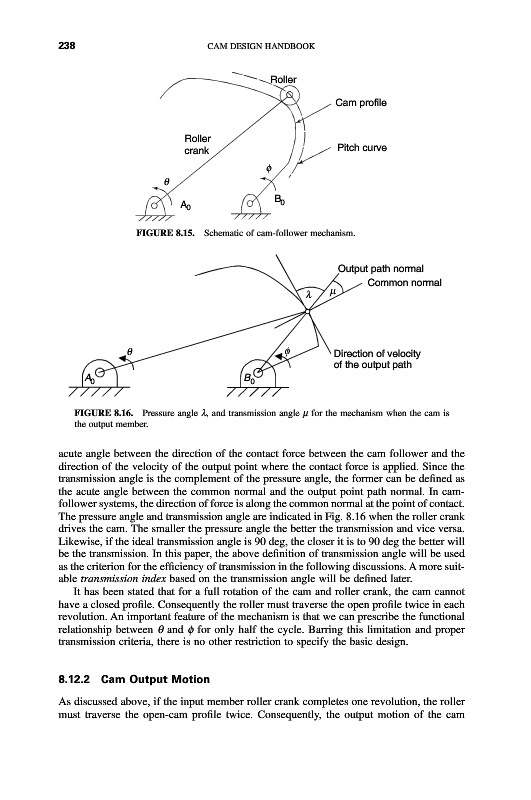 238 CAM DESIGN HANDBOOK

Roller

Cam profile

Roller crank

Pitch curve

$\theta$

$\phi$

$A_0$

$B_0$

FIGURE 8.15. Schematic of cam-follower mechanism.

Output path normal

Common normal

$\lambda$

$\mu$

$\theta$

$\phi$

Direction of velocity of the output path

$A_0$

$B_0$

FIGURE 8.16. Pressure angle $\lambda$, and transmission angle $\mu$ for the mechanism when the cam is the output member.

acute angle between the direction of the contact force between the cam follower and the direction of the velocity of the output point where the contact force is applied. Since the transmission angle is the complement of the pressure angle, the former can be defined as the acute angle between the common normal and the output point path normal. In cam-follower systems, the direction of force is along the common normal at the point of contact. The pressure angle and transmission angle are indicated in Fig. 8.16 when the roller crank drives the cam. The smaller the pressure angle the better the transmission and vice versa. Likewise, if the ideal transmission angle is 90 deg, the closer it is to 90 deg the better will be the transmission. In this paper, the above definition of transmission angle will be used as the criterion for the efficiency of transmission in the following discussions. A more suitable transmission index based on the transmission angle will be defined later.

It has been stated that for a full rotation of the cam and roller crank, the cam cannot have a closed profile. Consequently the roller must traverse the open profile twice in each revolution. An important feature of the mechanism is that we can prescribe the functional relationship between $\theta$ and $\phi$ for only half the cycle. Barring this limitation and proper transmission criteria, there is no other restriction to specify the basic design.

8.12.2 Cam Output Motion

As discussed above, if the input member roller crank completes one revolution, the roller must traverse the open-cam profile twice. Consequently, the output motion of the cam